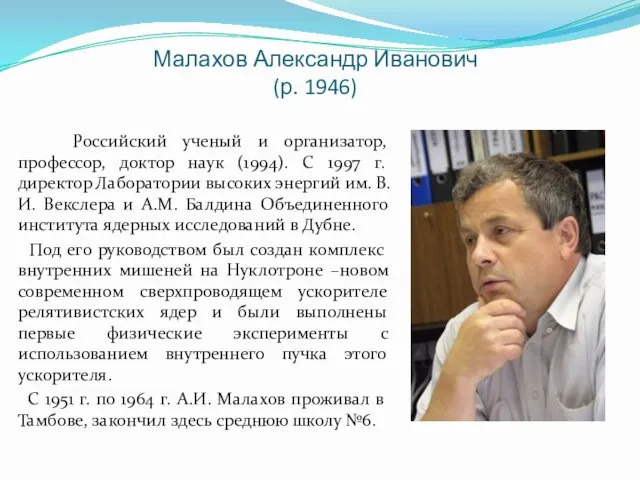 Малахов Александр Иванович
(р. 1946)

Российский ученый и организатор, профессор, доктор наук (1994). С 1997 г. директор Лаборатории высоких энергий им. В. И. Векслера и А.М. Балдина Объединенного института ядерных исследований в Дубне.

Под его руководством был создан комплекс внутренних мишеней на Нуклотроне –новом современном сверхпроводящем ускорителе релятивистских ядер и были выполнены первые физические эксперименты с использованием внутреннего пучка этого ускорителя.

С 1951 г. по 1964 г. А.И. Малахов проживал в Тамбове, закончил здесь среднюю школу №6.